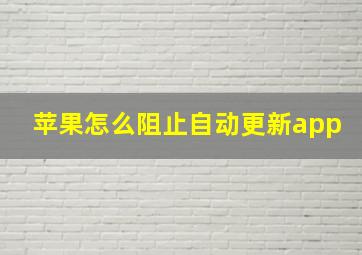 苹果怎么阻止自动更新app